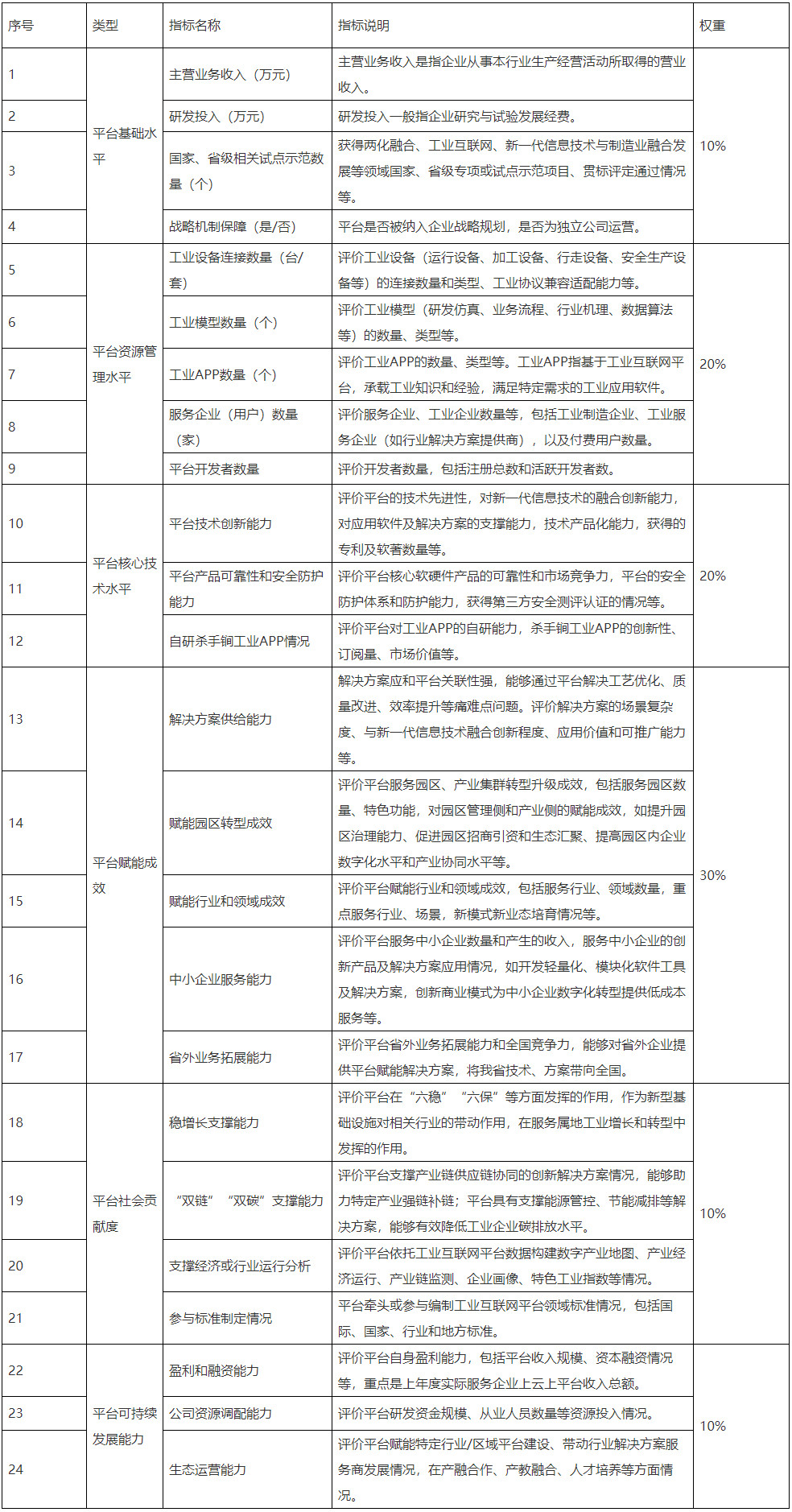 | 序号 | 类型 | 指标名称 | 指标说明 | 权重 |
|---|---|---|---|---|
| 1 | 平台基础水平 | 主营业务收入（万元） | 主营业务收入是指企业从事本行业生产经营活动所取得的营业收入。 | 10% |
| 2 | | 研发投入（万元） | 研发投入一般指企业研究与试验发展经费。 | |
| 3 | | 国家、省级相关试点示范数量（个） | 获得两化融合、工业互联网、新一代信息技术与制造业融合发展等领域国家、省级专项或试点示范项目、贯标评定通过情况等。 | |
| 4 | | 战略机制保障（是/否） | 平台是否被纳入企业战略规划，是否为独立公司运营。 | |
| 5 | 平台资源管理水平 | 工业设备连接数量（台/套） | 评价工业设备（运行设备、加工设备、行走设备、安全生产设备等）的连接数量和类型、工业协议兼容适配能力等。 | 20% |
| 6 | | 工业模型数量（个） | 评价工业模型（研发仿真、业务流程、行业机理、数据算法等）的数量、类型等。 | |
| 7 | | 工业APP数量（个） | 评价工业APP的数量、类型等。工业APP指基于工业互联网平台，承载工业知识和经验，满足特定需求的工业应用软件。 | |
| 8 | | 服务企业（用户）数量（家） | 评价服务企业、工业企业数量等，包括工业制造企业、工业服务企业（如行业解决方案提供商），以及付费用户数量。 | |
| 9 | | 平台开发者数量 | 评价开发者数量，包括注册总数和活跃开发者数。 | |
| 10 | 平台核心技术水平 | 平台技术创新能力 | 评价平台的技术先进性，对新一代信息技术的融合创新能力，对应用软件及解决方案的支撑能力，技术产品化能力，获得的专利及软著数量等。 | 20% |
| 11 | | 平台产品可靠性和安全防护能力 | 评价平台核心软硬件产品的可靠性和市场竞争力，平台的安全防护体系和防护能力，获得第三方安全测评认证的情况等。 | |
| 12 | | 自研杀手锏工业APP情况 | 评价平台对工业APP的自研能力，杀手锏工业APP的创新性、订阅量、市场价值等。 | |
| 13 | 平台赋能成效 | 解决方案供给能力 | 解决方案应和平台关联性强，能够通过平台解决工艺优化、质量改进、效率提升等痛难点问题。评价解决方案的场景复杂度、与新一代信息技术融合创新程度、应用价值和可推广能力等。 | 30% |
| 14 | | 赋能园区转型成效 | 评价平台服务园区、产业集群转型升级成效，包括服务园区数量、特色功能，对园区管理侧和产业侧的赋能成效，如提升园区治理能力、促进园区招商引资和生态汇聚、提高园区内企业数字化水平和产业协同水平等。 | |
| 15 | | 赋能行业和领域成效 | 评价平台赋能行业和领域成效，包括服务行业、领域数量，重点服务行业、场景，新模式新业态培育情况等。 | |
| 16 | | 中小企业服务能力 | 评价平台服务中小企业数量和产生的收入，服务中小企业的创新产品及解决方案应用情况，如开发轻量化、模块化软件工具及解决方案，创新商业模式为中小企业数字化转型提供低成本服务等。 | |
| 17 | | 省外业务拓展能力 | 评价平台省外业务拓展能力和全国竞争力，能够对省外企业提供平台赋能解决方案，将我省技术、方案带向全国。 | |
| 18 | 平台社会贡献度 | 稳增长支撑能力 | 评价平台在“六稳”“六保”等方面发挥的作用，作为新型基础设施对相关行业的带动作用，在服务属地工业增长和转型中发挥的作用。 | 10% |
| 19 | | “双链”“双碳”支撑能力 | 评价平台支撑产业链供应链协同的创新解决方案情况，能够助力特定产业强链补链；平台具有支撑能源管控、节能减排等解决方案，能够有效降低工业企业碳排放水平。 | |
| 20 | | 支撑经济或行业运行分析 | 评价平台依托工业互联网平台数据构建数字产业地图、产业经济运行、产业链监测、企业画像、特色工业指数等情况。 | |
| 21 | | 参与标准制定情况 | 平台牵头或参与编制工业互联网平台领域标准情况，包括国际、国家、行业和地方标准。 | |
| 22 | 平台可持续发展能力 | 盈利和融资能力 | 评价平台自身盈利能力，包括平台收入规模、资本融资情况等，重点是上年度实际服务企业上云上平台收入总额。 | 10% |
| 23 | | 公司资源调配能力 | 评价平台研发资金规模、从业人员数量等资源投入情况。 | |
| 24 | | 生态运营能力 | 评价平台赋能特定行业/区域平台建设、带动行业解决方案服务商发展情况，在产融合作、产教融合、人才培养等方面情况。 | |